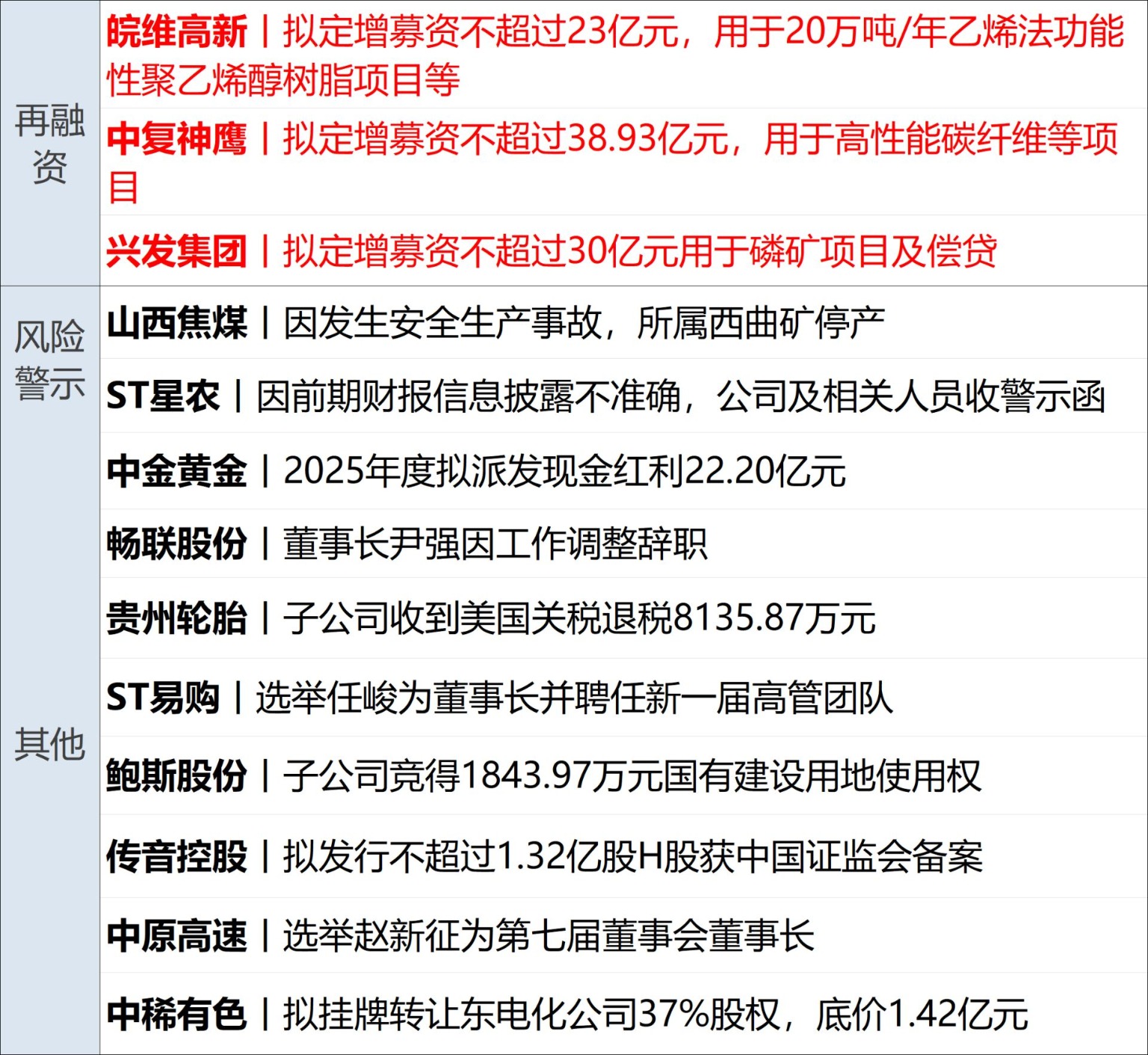 | 再融资 | 皖维高新丨拟定增募资不超过23亿元，用于20万吨/年乙烯法功能性聚乙烯醇树脂项目等 |
|---|---|
| | 中复神鹰丨拟定增募资不超过38.93亿元，用于高性能碳纤维等项目 |
| | 兴发集团丨拟定增募资不超过30亿元用于磷矿项目及偿贷 |
| 风险警示 | 山西焦煤丨因发生安全生产事故，所属西曲矿停产 |
| | ST星农丨因前期财报信息披露不准确，公司及相关人员收警示函 |
| 其他 | 中金黄金丨2025年度拟派发现金红利22.20亿元 |
| | 畅联股份丨董事长尹强因工作调整辞职 |
| | 贵州轮胎丨子公司收到美国关税退税8135.87万元 |
| | ST易购丨选举任峻为董事长并聘任新一届高管团队 |
| | 鲍斯股份丨子公司竞得1843.97万元国有建设用地使用权 |
| | 传音控股丨拟发行不超过1.32亿股H股获中国证监会备案 |
| | 中原高速丨选举赵新征为第七届董事会董事长 |
| | 中稀有色丨拟挂牌转让东电化公司37%股权，底价1.42亿元 |